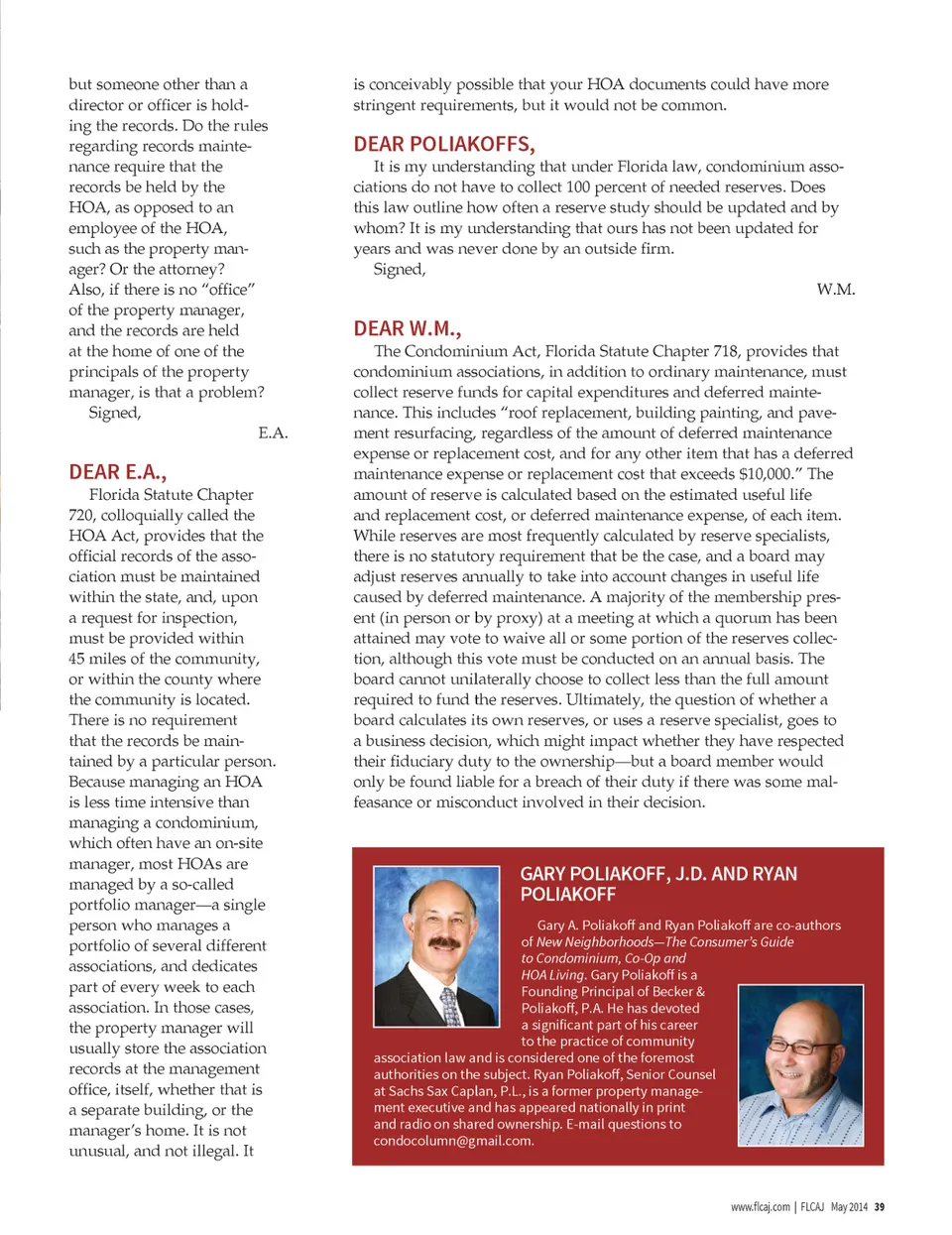 but someone other than a director or officer is holding the records. Do the rules regarding records maintenance require that the records be held by the HOA, as opposed to an employee of the HOA, such as the property manager? Or the attorney? Also, if there is no "office" of the property manager, and the records are held at the home of one of the principals of the property manager, is that a problem?
Signed,
E.A.

DEAR E.A.,
Florida Statute Chapter 720, colloquially called the HOA Act, provides that the official records of the association must be maintained within the state, and, upon a request for inspection, must be provided within 45 miles of the community, or within the county where the community is located. There is no requirement that the records be maintained by a particular person. Because managing an HOA is less time intensive than managing a condominium, which often have an on-site manager, most HOAs are managed by a so-called portfolio manager—a single person who manages a portfolio of several different associations, and dedicates part of every week to each association. In those cases, the property manager will usually store the association records at the management office, itself, whether that is a separate building, or the manager's home. It is not unusual, and not illegal. It is conceivably possible that your HOA documents could have more stringent requirements, but it would not be common.

DEAR POLIAKOFFS,
It is my understanding that under Florida law, condominium associations do not have to collect 100 percent of needed reserves. Does this law outline how often a reserve study should be updated and by whom? It is my understanding that ours has not been updated for years and was never done by an outside firm.
Signed,
W.M.

DEAR W.M.,
The Condominium Act, Florida Statute Chapter 718, provides that condominium associations, in addition to ordinary maintenance, must collect reserve funds for capital expenditures and deferred maintenance. This includes "roof replacement, building painting, and pavement resurfacing, regardless of the amount of deferred maintenance expense or replacement cost, and for any other item that has a deferred maintenance expense or replacement cost that exceeds $10,000." The amount of reserve is calculated based on the estimated useful life and replacement cost, or deferred maintenance expense, of each item. While reserves are most frequently calculated by reserve specialists, there is no statutory requirement that be the case, and a board may adjust reserves annually to take into account changes in useful life caused by deferred maintenance. A majority of the membership present (in person or by proxy) at a meeting at which a quorum has been attained may vote to waive all or some portion of the reserves collection, although this vote must be conducted on an annual basis. The board cannot unilaterally choose to collect less than the full amount required to fund the reserves. Ultimately, the question of whether a board calculates its own reserves, or uses a reserve specialist, goes to a business decision, which might impact whether they have respected their fiduciary duty to the ownership—but a board member would only be found liable for a breach of their duty if there was some malfeasance or misconduct involved in their decision.

GARY POLIAKOFF, J.D. AND RYAN POLIAKOFF
Gary A. Poliakoff and Ryan Poliakoff are co-authors of New Neighborhoods—The Consumer's Guide to Condominium, Co-Op and HOA Living. Gary Poliakoff is a Founding Principal of Becker & Poliakoff, P.A. He has devoted a significant part of his career to the practice of community association law and is considered one of the foremost authorities on the subject. Ryan Poliakoff, Senior Counsel at Sachs Sax Caplan, P.L., is a former property management executive and has appeared nationally in print and radio on shared ownership. E-mail questions to condocolumn@gmail.com.

www.flcaj.com | FLCAJ May 2014 39